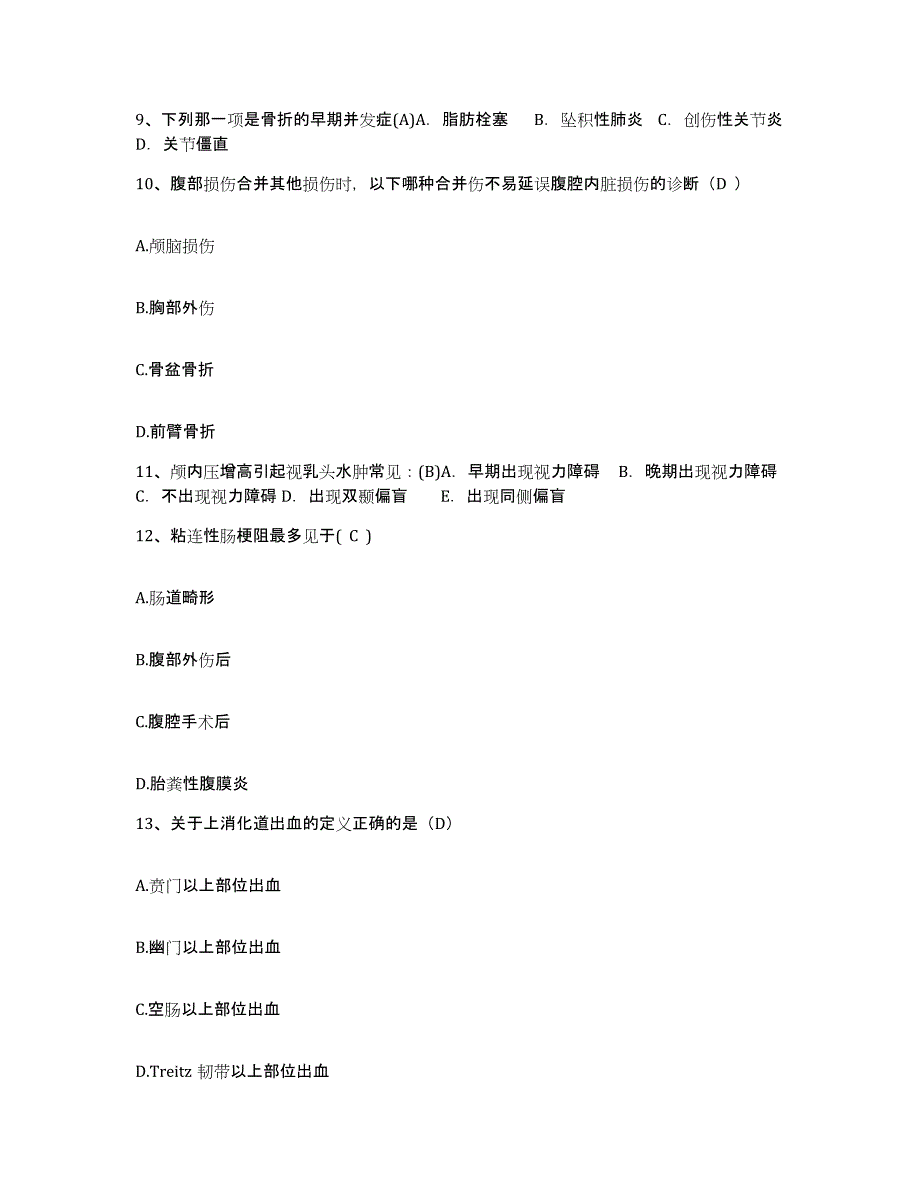 9、下列那一项是骨折的早期并发症(A)A. 脂肪栓塞 B. 坠积性肺炎 C. 创伤性关节炎 D. 关节僵直

10、腹部损伤合并其他损伤时，以下哪种合并伤不易延误腹腔内脏损伤的诊断（D ）

A.颅脑损伤

B.胸部外伤

C.骨盆骨折

D.前臂骨折

11、颅内压增高引起视乳头水肿常见：(B)A. 早期出现视力障碍 B. 晚期出现视力障碍 C. 不出现视力障碍 D. 出现双颞偏盲 E. 出现同侧偏盲

12、粘连性肠梗阻最多见于( C )

A.肠道畸形

B.腹部外伤后

C.腹腔手术后

D.胎粪性腹膜炎

13、关于上消化道出血的定义正确的是（D）

A.贲门以上部位出血

B.幽门以上部位出血

C.空肠以上部位出血

D.Treitz 韧带以上部位出血